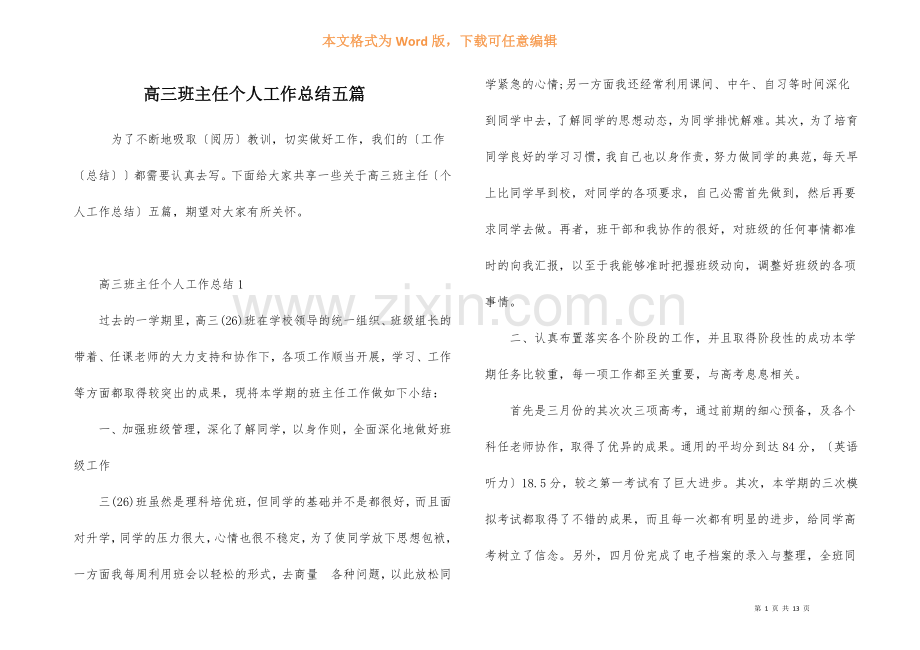 本文格式为Word版，下载可任意编辑

高三班主任个人工作总结五篇

为了不断地吸取〔阅历〕教训，切实做好工作，我们的〔工作〔总结〕〕都需要认真去写。下面给大家共享一些关于高三班主任〔个人工作总结〕五篇，期望对大家有所关怀。

高三班主任个人工作总结1

过去的一学期里，高三(26)班在学校领导的统一组织、班级组长的带着、任课老师的大力支持和协作下，各项工作顺当开展，学习、工作等方面都取得较突出的成果，现将本学期的班主任工作做如下小结：

一、加强班级管理，深化了解同学，以身作则，全面深化地做好班级工作

三(26)班虽然是理科培优班，但同学的基础并不是都很好，而且面对升学，同学的压力很大，心情也很不稳定，为了使同学放下思想包袱，一方面我每周利用班会以轻松的形式，去商量 各种问题，以此放松同学紧急的心情；另一方面我还经常利用课间、中午、自习等时间深化到同学中去，了解同学的思想动态，为同学排忧解难。其次，为了培育同学良好的学习习惯，我自己也以身作责，努力做同学的典范，每天早上比同学早到校，对同学的各项要求，自己必需首先做到，然后再要求同学去做。再者，班干部和我协作的很好，对班级的任何事情都准时的向我汇报，以至于我能够准时把握班级动向，调整好班级的各项事情。

二、认真布置落实各个阶段的工作，并且取得阶段性的成功本学期任务比较重，每一项工作都至关重要，与高考息息相关。

首先是三月份的其次次三项高考，通过前期的细心预备，及各个科任老师协作，取得了优异的成果。通用的平均分到达84分，〔英语听力〕18.5分，较之第一考试有了巨大进步。其次，本学期的三次模拟考试都取得了不错的成果，而且每一次都有明显的进步，给同学高考树立了信念。另外，四月份完成了电子档案的录入与整理，全班同

第1页 共13页

www.zixin.com.cn